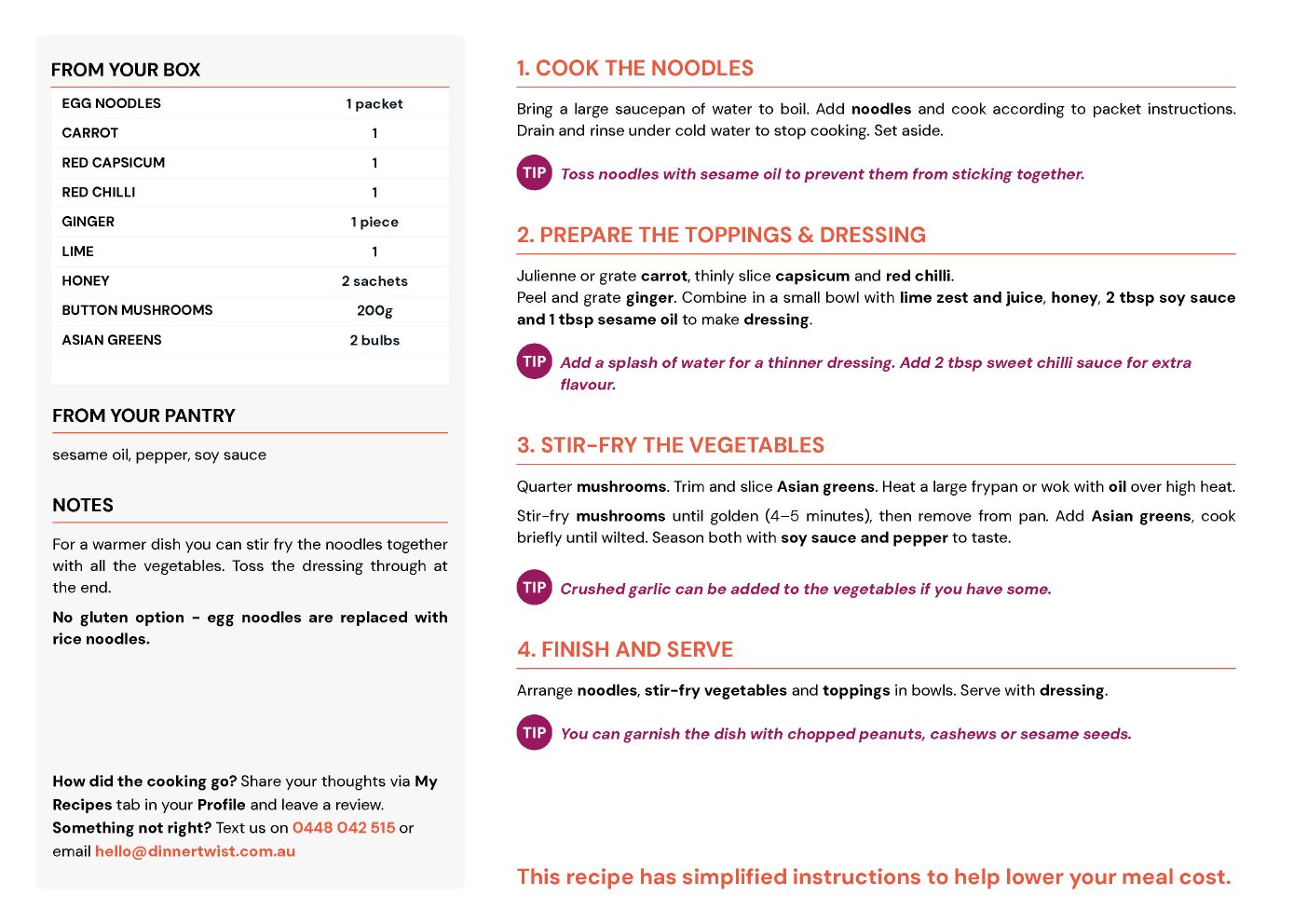 FROM YOUR BOX

| EGG NOODLES | 1 packet |
|---|---|
| CARROT | 1 |
| RED CAPSICUM | 1 |
| RED CHILLI | 1 |
| GINGER | 1 piece |
| LIME | 1 |
| HONEY | 2 sachets |
| BUTTON MUSHROOMS | 200g |
| ASIAN GREENS | 2 bulbs |

FROM YOUR PANTRY

sesame oil, pepper, soy sauce

NOTES

For a warmer dish you can stir fry the noodles together with all the vegetables. Toss the dressing through at the end.

No gluten option - egg noodles are replaced with rice noodles.

How did the cooking go? Share your thoughts via My Recipes tab in your Profile and leave a review. Something not right? Text us on 0448 042 515 or email hello@dinnertwist.com.au

1. COOK THE NOODLES

Bring a large saucepan of water to boil. Add noodles and cook according to packet instructions. Drain and rinse under cold water to stop cooking. Set aside.

TIP Toss noodles with sesame oil to prevent them from sticking together.

2. PREPARE THE TOPPINGS & DRESSING

Julienne or grate carrot, thinly slice capsicum and red chilli.
Peel and grate ginger. Combine in a small bowl with lime zest and juice, honey, 2 tbsp soy sauce and 1 tbsp sesame oil to make dressing.

TIP Add a splash of water for a thinner dressing. Add 2 tbsp sweet chilli sauce for extra flavour.

3. STIR-FRY THE VEGETABLES

Quarter mushrooms. Trim and slice Asian greens. Heat a large frypan or wok with oil over high heat.

Stir-fry mushrooms until golden (4–5 minutes), then remove from pan. Add Asian greens, cook briefly until wilted. Season both with soy sauce and pepper to taste.

TIP Crushed garlic can be added to the vegetables if you have some.

4. FINISH AND SERVE

Arrange noodles, stir-fry vegetables and toppings in bowls. Serve with dressing.

TIP You can garnish the dish with chopped peanuts, cashews or sesame seeds.

This recipe has simplified instructions to help lower your meal cost.